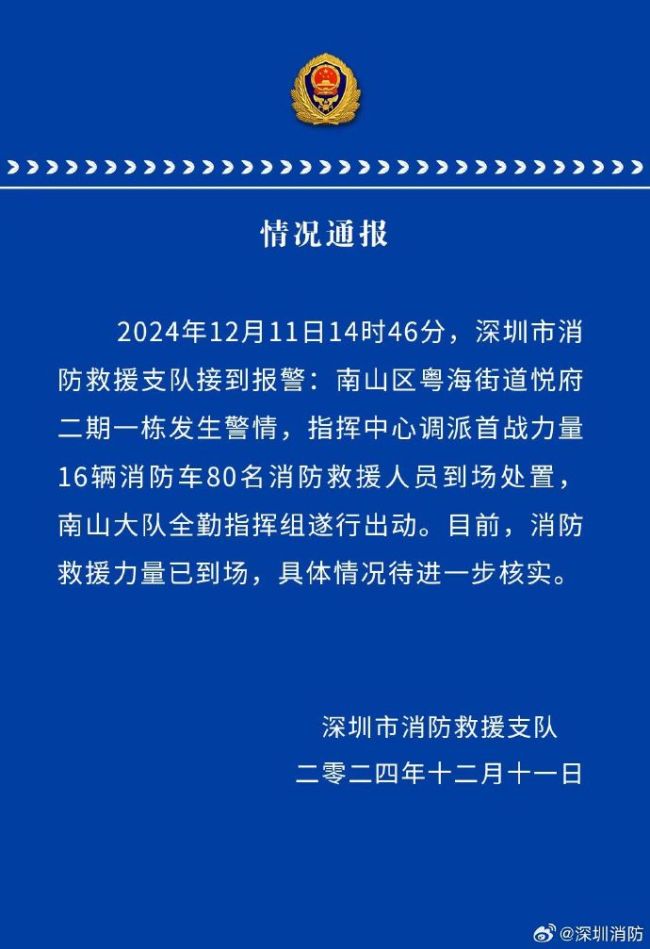 情况通报

2024年12月11日14时46分，深圳市消防救援支队接到报警：南山区粤海街道悦府二期一栋发生警情，指挥中心调派首战力量16辆消防车80名消防救援人员到场处置，南山大队全勤指挥组遂行出动。目前，消防救援力量已到场，具体情况待进一步核实。

深圳市消防救援支队
二零二四年十二月十一日

@深圳消防